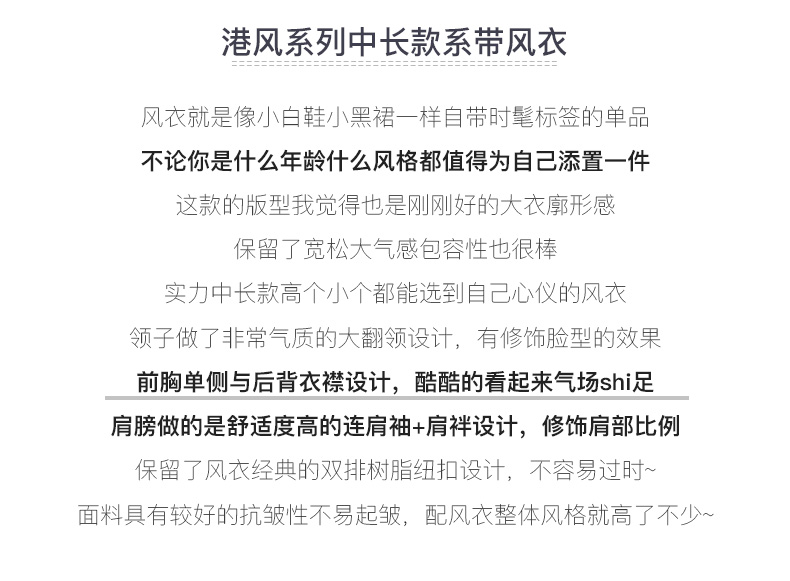 港风系列中长款系带风衣

风衣就是像小白鞋小黑裙一样自带时髦标签的单品

不论你是什么年龄什么风格都值得为自己添置一件

这款的版型我觉得也是刚刚好的大衣廓形感

保留了宽松大气感包容性也很棒

实力中长款高个小个都能选到自己心仪的风衣

领子做了非常气质的大翻领设计，有修饰脸型的效果

前胸单侧与后背衣襟设计，酷酷的看起来气场shi足

肩膀做的是舒适度高的连肩袖+肩袢设计，修饰肩部比例

保留了风衣经典的双排树脂纽扣设计，不容易过时~

面料具有较好的抗皱性不易起皱，配风衣整体风格就高了不少~